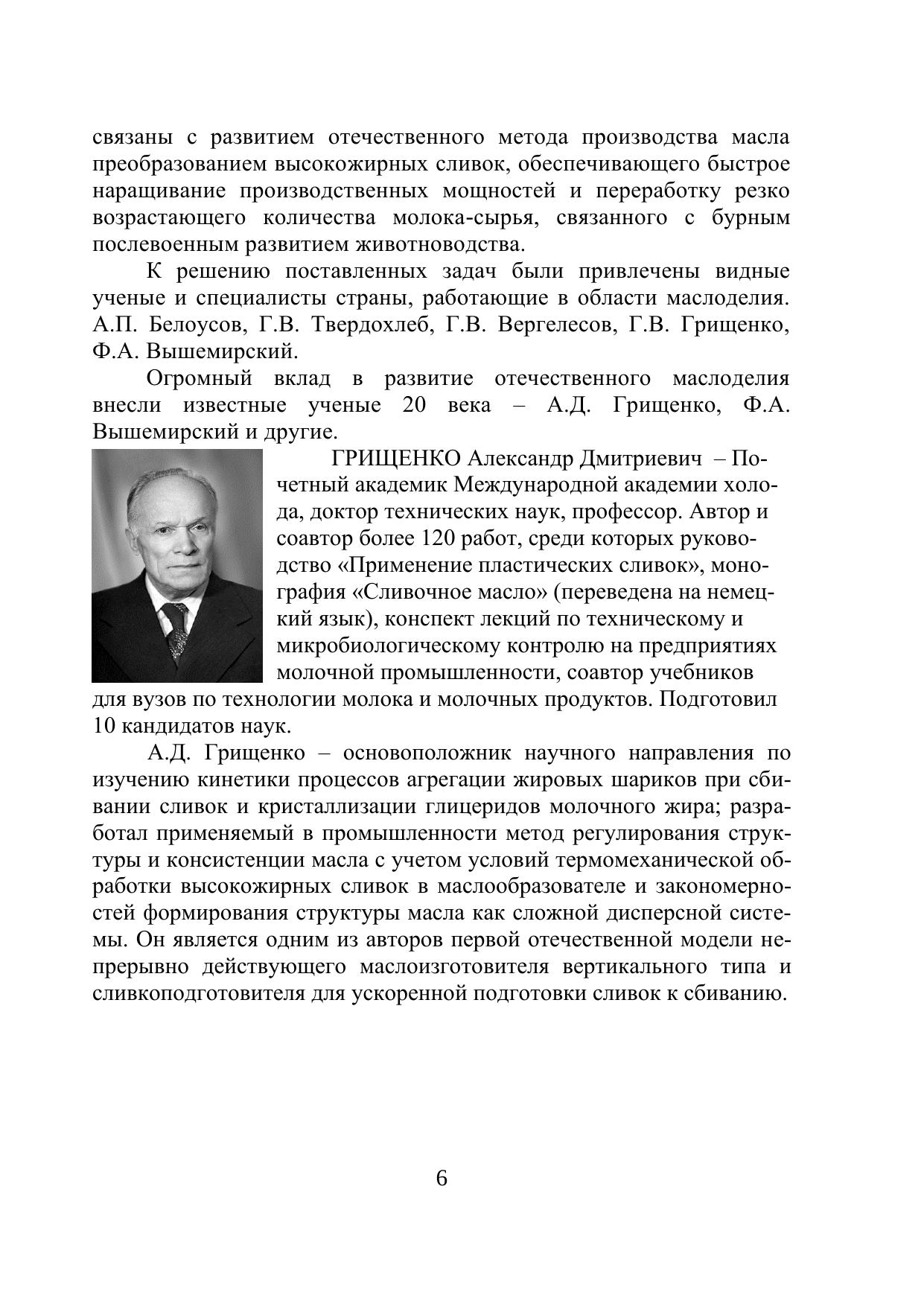 связаны с развитием отечественного метода производства масла преобразованием высокожирных сливок, обеспечивающего быстрое наращивание производственных мощностей и переработку резко возрастающего количества молока-сырья, связанного с бурным послевоенным развитием животноводства.

К решению поставленных задач были привлечены видные ученые и специалисты страны, работающие в области маслоделия. А.П. Белоусов, Г.В. Твердохлеб, Г.В. Вергелесов, Г.В. Грищенко, Ф.А. Вышемирский.

Огромный вклад в развитие отечественного маслоделия внесли известные ученые 20 века – А.Д. Грищенко, Ф.А. Вышемирский и другие.

ГРИЩЕНКО Александр Дмитриевич – Почетный академик Международной академии холода, доктор технических наук, профессор. Автор и соавтор более 120 работ, среди которых руководство «Применение пластических сливок», монография «Сливочное масло» (переведена на немецкий язык), конспект лекций по техническому и микробиологическому контролю на предприятиях молочной промышленности, соавтор учебников для вузов по технологии молока и молочных продуктов. Подготовил 10 кандидатов наук.

А.Д. Грищенко – основоположник научного направления по изучению кинетики процессов агрегации жировых шариков при сбивании сливок и кристаллизации глицеридов молочного жира; разработал применяемый в промышленности метод регулирования структуры и консистенции масла с учетом условий термомеханической обработки высокожирных сливок в маслообразователе и закономерностей формирования структуры масла как сложной дисперсной системы. Он является одним из авторов первой отечественной модели непрерывно действующего маслоизготовителя вертикального типа и сливкоподготовителя для ускоренной подготовки сливок к сбиванию.

6